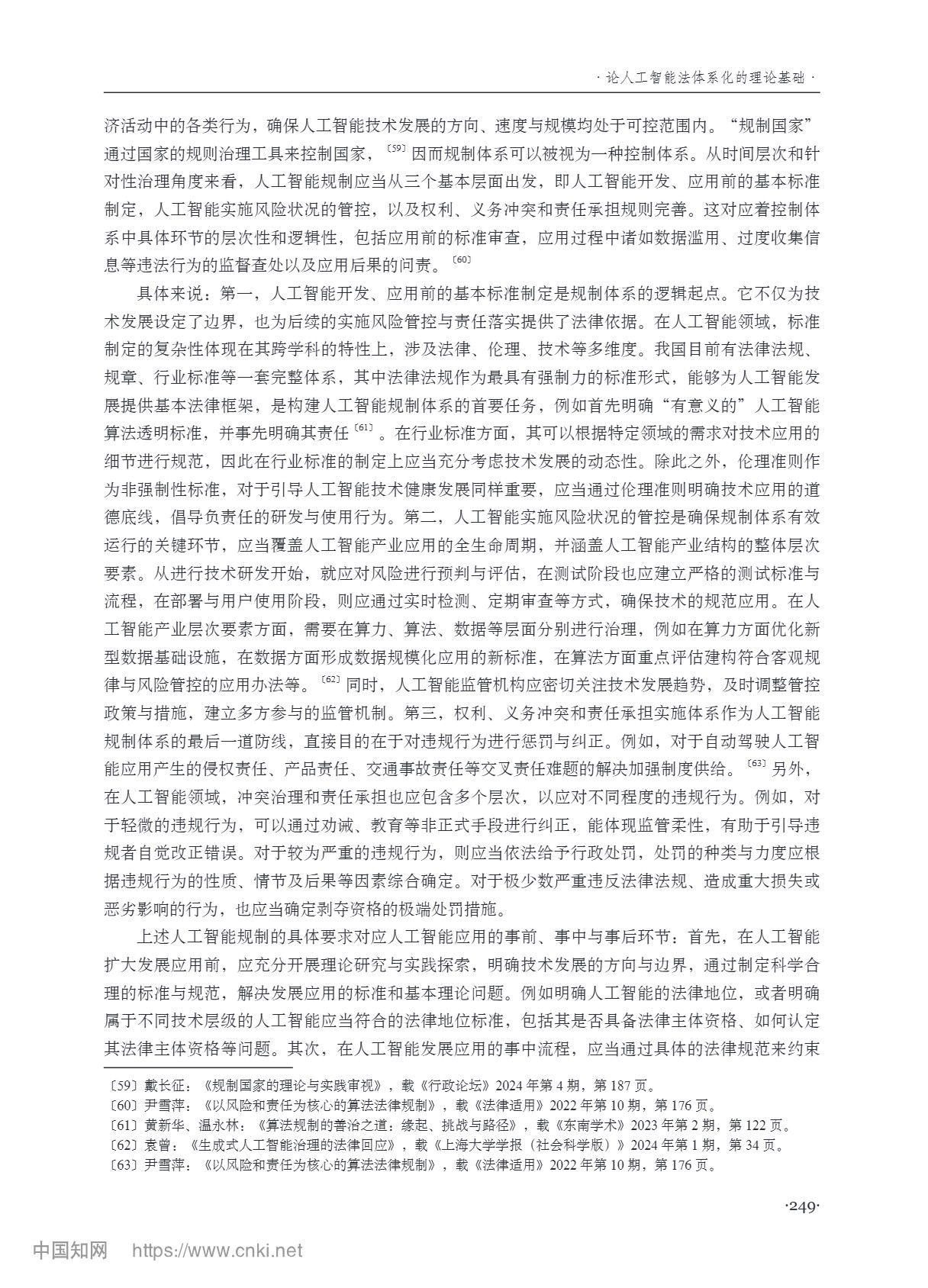 · 论人工智能法体系化的理论基础 ·

济活动中的各类行为，确保人工智能技术发展的方向、速度与规模均处于可控范围内。“规制国家”通过国家的规则治理工具来控制国家，〔59〕因而规制体系可以被视为一种控制体系。从时间层次和针对性治理角度来看，人工智能规制应当从三个基本层面出发，即人工智能开发、应用前的基本标准制定，人工智能实施风险状况的管控，以及权利、义务冲突和责任承担规则完善。这对应着控制体系中具体环节的层次性和逻辑性，包括应用前的标准审查，应用过程中诸如数据滥用、过度收集信息等违法行为的监督查处以及应用后果的问责。〔60〕

具体来说：第一，人工智能开发、应用前的基本标准制定是规制体系的逻辑起点。它不仅为技术发展设定了边界，也为后续的实施风险管控与责任落实提供了法律依据。在人工智能领域，标准制定的复杂性体现在其跨学科的特性上，涉及法律、伦理、技术等多维度。我国目前有法律法规、规章、行业标准等一套完整体系，其中法律法规作为最具有强制力的标准形式，能够为人工智能发展提供基本法律框架，是构建人工智能规制体系的首要任务，例如首先明确“有意义的”人工智能算法透明标准，并事先明确其责任〔61〕。在行业标准方面，其可以根据特定领域的需求对技术应用的细节进行规范，因此在行业标准的制定上应当充分考虑技术发展的动态性。除此之外，伦理准则作为非强制性标准，对于引导人工智能技术健康发展同样重要，应当通过伦理准则明确技术应用的道德底线，倡导负责任的研发与使用行为。第二，人工智能实施风险状况的管控是确保规制体系有效运行的关键环节，应当覆盖人工智能产业应用的全生命周期，并涵盖人工智能产业结构的整体层次要素。从进行技术研发开始，就应对风险进行预判与评估，在测试阶段也应建立严格的测试标准与流程，在部署与用户使用阶段，则应通过实时检测、定期审查等方式，确保技术的规范应用。在人工智能产业层次要素方面，需要在算力、算法、数据等层面分别进行治理，例如在算力方面优化新型数据基础设施，在数据方面形成数据规模化应用的新标准，在算法方面重点评估建构符合客观规律与风险管控的应用办法等。〔62〕同时，人工智能监管机构应密切关注技术发展趋势，及时调整管控政策与措施，建立多方参与的监管机制。第三，权利、义务冲突和责任承担实施体系作为人工智能规制体系的最后一道防线，直接目的在于对违规行为进行惩罚与纠正。例如，对于自动驾驶人工智能应用产生的侵权责任、产品责任、交通事故责任等交叉责任难题的解决加强制度供给。〔63〕另外，在人工智能领域，冲突治理和责任承担也应包含多个层次，以应对不同程度的违规行为。例如，对于轻微的违规行为，可以通过劝诫、教育等非正式手段进行纠正，能体现监管柔性，有助于引导违规者自觉改正错误。对于较为严重的违规行为，则应当依法给予行政处罚，处罚的种类与力度应根据违规行为的性质、情节及后果等因素综合确定。对于极少数严重违反法律法规、造成重大损失或恶劣影响的行为，也应当确定剥夺资格的极端处罚措施。

上述人工智能规制的具体要求对应人工智能应用的事前、事中与事后环节：首先，在人工智能扩大发展应用前，应充分开展理论研究与实践探索，明确技术发展的方向与边界，通过制定科学合理的标准与规范，解决发展应用的标准和基本理论问题。例如明确人工智能的法律地位，或者明确属于不同技术层级的人工智能应当符合的法律地位标准，包括其是否具备法律主体资格、如何认定其法律主体资格等问题。其次，在人工智能发展应用的事中流程，应当通过具体的法律规范来约束

〔59〕戴长征：《规制国家的理论与实践审视》，载《行政论坛》2024 年第 4 期，第 187 页。
〔60〕尹雪萍：《以风险和责任为核心的算法法律规制》，载《法律适用》2022 年第 10 期，第 176 页。
〔61〕黄新华、温永林：《算法规制的善治之道：缘起、挑战与路径》，载《东南学术》2023 年第 2 期，第 122 页。
〔62〕袁曾：《生成式人工智能治理的法律回应》，载《上海大学学报（社会科学版）》2024 年第 1 期，第 34 页。
〔63〕尹雪萍：《以风险和责任为核心的算法法律规制》，载《法律适用》2022 年第 10 期，第 176 页。

·249·

中国知网 https://www.cnki.net